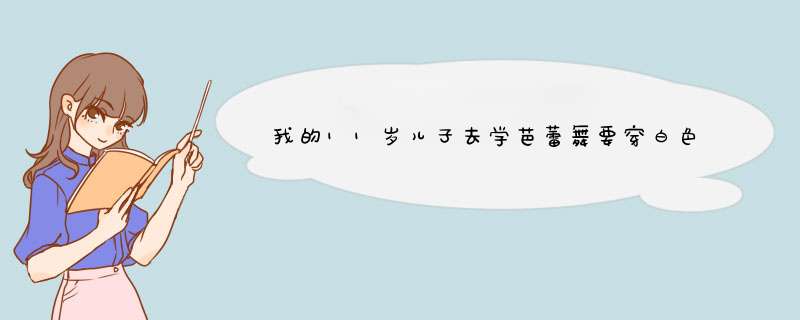 我的11岁儿子去学芭蕾舞要穿白色